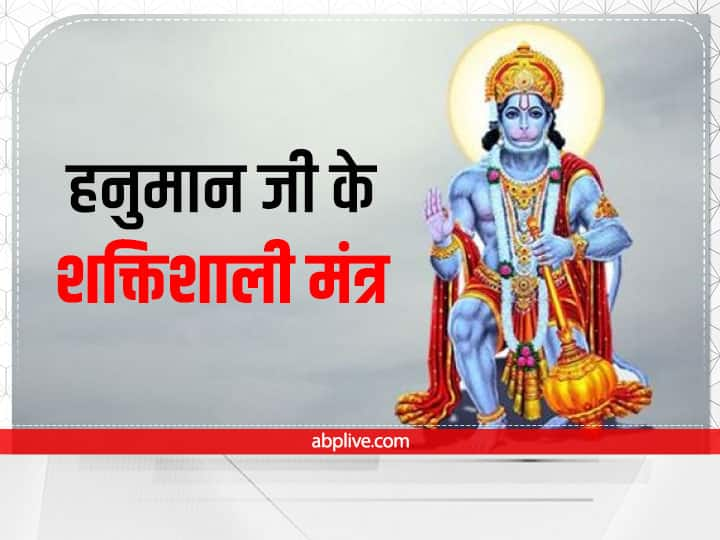 हनुमान जी के
शक्तिशाली मंत्र

abplive.com